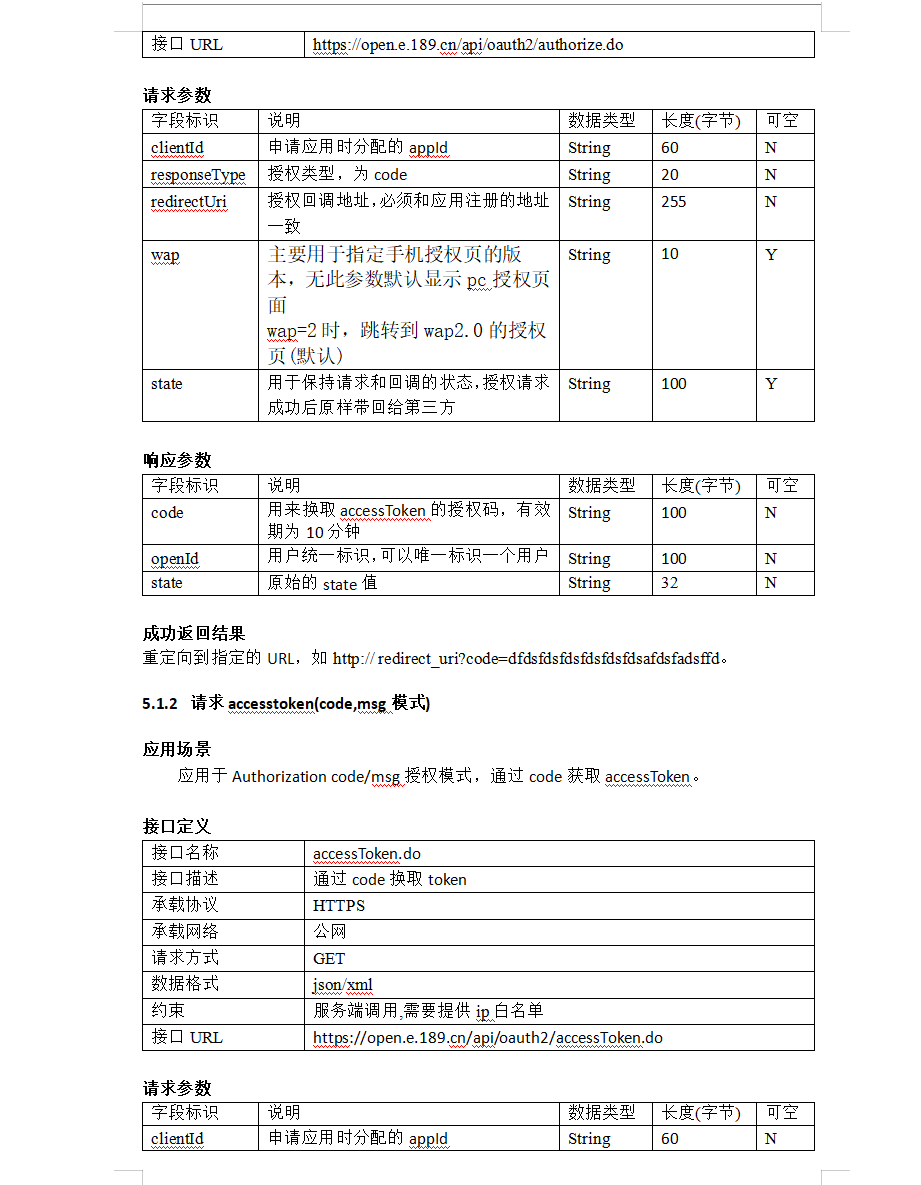 | 接口 URL | https://open.e.189.cn/api/oauth2/authorize.do |
|---|---|

请求参数

| 字段标识 | 说明 | 数据类型 | 长度(字节) | 可空 |
|---|---|---|---|---|
| clientId | 申请应用时分配的 appId | String | 60 | N |
| responseType | 授权类型，为 code | String | 20 | N |
| redirectUri | 授权回调地址，必须和应用注册的地址一致 | String | 255 | N |
| wap | 主要用于指定手机授权页的版本，无此参数默认显示 pc 授权页面 wap=2 时，跳转到 wap2.0 的授权页(默认) | String | 10 | Y |
| state | 用于保持请求和回调的状态，授权请求成功后原样带回给第三方 | String | 100 | Y |

响应参数

| 字段标识 | 说明 | 数据类型 | 长度(字节) | 可空 |
|---|---|---|---|---|
| code | 用来换取 accessToken 的授权码，有效期为 10 分钟 | String | 100 | N |
| openId | 用户统一标识，可以唯一标识一个用户 | String | 100 | N |
| state | 原始的 state 值 | String | 32 | N |

成功返回结果
重定向到指定的 URL，如 http:// redirect_uri?code=dfdsfdsfdsfdsfdsfdsafdsfadsffd。

5.1.2 请求 accesstoken(code,msg 模式)

应用场景
应用于 Authorization code/msg 授权模式，通过 code 获取 accessToken。

接口定义

| 接口名称 | accessToken.do |
|---|---|
| 接口描述 | 通过 code 换取 token |
| 承载协议 | HTTPS |
| 承载网络 | 公网 |
| 请求方式 | GET |
| 数据格式 | json/xml |
| 约束 | 服务端调用,需要提供 ip 白名单 |
| 接口 URL | https://open.e.189.cn/api/oauth2/accessToken.do |

请求参数

| 字段标识 | 说明 | 数据类型 | 长度(字节) | 可空 |
|---|---|---|---|---|
| clientId | 申请应用时分配的 appId | String | 60 | N |